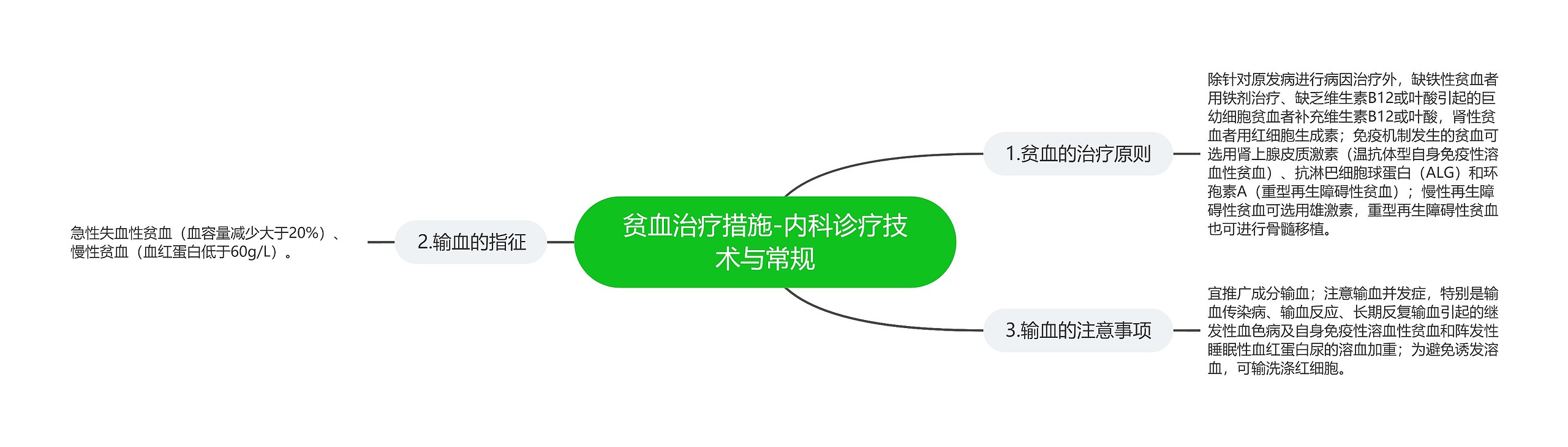 贫血治疗措施-内科诊疗技术与常规

1.贫血的治疗原则

除针对原发病进行病因治疗外，缺铁性贫血者用铁剂治疗、缺乏维生素B12或叶酸引起的巨幼细胞贫血者补充维生素B12或叶酸，肾性贫血者用红细胞生成素；免疫机制发生的贫血可选用肾上腺皮质激素（温抗体型自身免疫性溶血性贫血）、抗淋巴细胞球蛋白（ALG）和环孢素A（重型再生障碍性贫血）；慢性再生障碍性贫血可选用雄激素，重型再生障碍性贫血也可进行骨髓移植。

2.输血的指征

急性失血性贫血（血容量减少大于20%）、慢性贫血（血红蛋白低于60g/L）。

3.输血的注意事项

宜推广成分输血；注意输血并发症，特别是输血传染病、输血反应、长期反复输血引起的继发性血色病及自身免疫性溶血性贫血和阵发性睡眠性血红蛋白尿的溶血加重；为避免诱发溶血，可输洗涤红细胞。